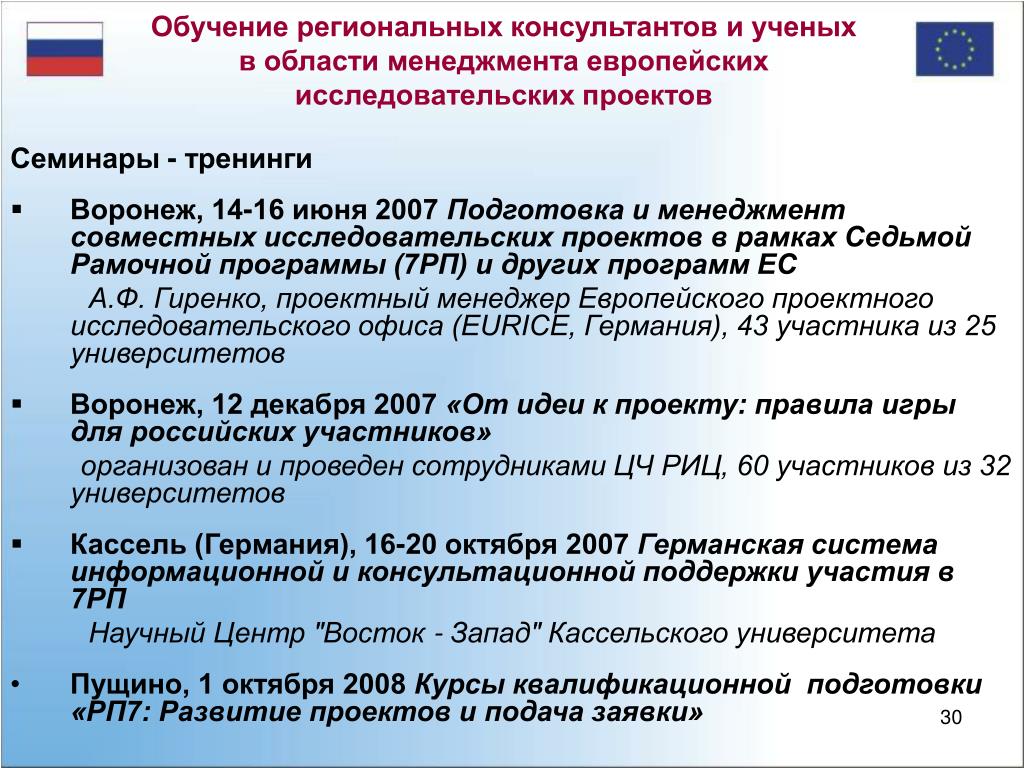 Обучение региональных консультантов и ученых в области менеджмента европейских исследовательских проектов

Семинары - тренинги

▪ Воронеж, 14-16 июня 2007 Подготовка и менеджмент совместных исследовательских проектов в рамках Седьмой Рамочной программы (7РП) и других программ ЕС
А.Ф. Гиренко, проектный менеджер Европейского проектного исследовательского офиса (EURICE, Германия), 43 участника из 25 университетов

▪ Воронеж, 12 декабря 2007 «От идеи к проекту: правила игры для российских участников»
организован и проведен сотрудниками ЦЧ РИЦ, 60 участников из 32 университетов

▪ Кассель (Германия), 16-20 октября 2007 Германская система информационной и консультационной поддержки участия в 7РП
Научный Центр "Восток - Запад" Кассельского университета

• Пущино, 1 октября 2008 Курсы квалификационной подготовки «РП7: Развитие проектов и подача заявки»

30